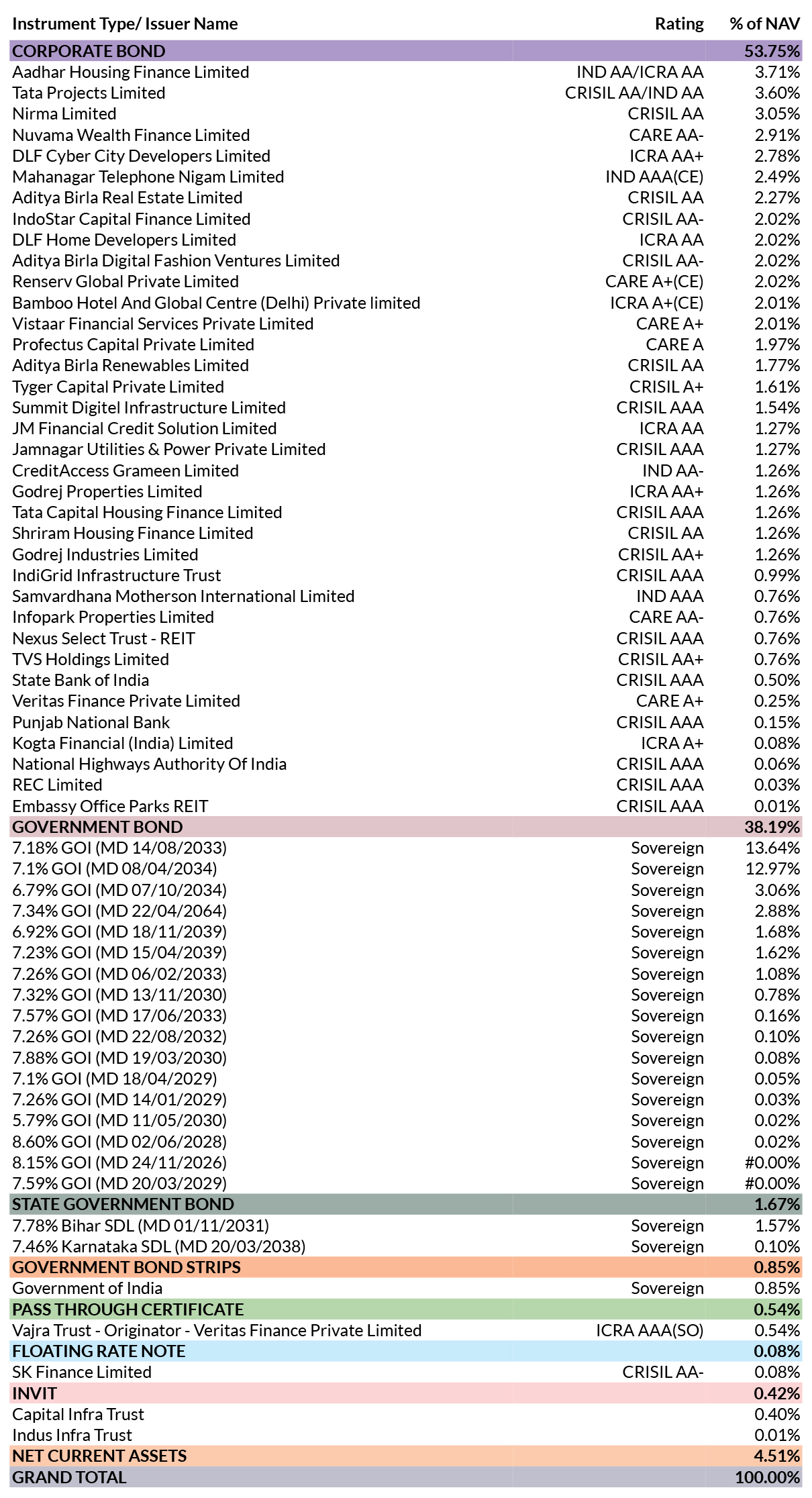 | Instrument Type/ Issuer Name | Rating | % of NAV |
|---|---|---|
| CORPORATE BOND | | 53.75% |
| Aadhar Housing Finance Limited | IND AA/ICRA AA | 3.71% |
| Tata Projects Limited | CRISIL AA/IND AA | 3.60% |
| Nirma Limited | CRISIL AA | 3.05% |
| Nuvama Wealth Finance Limited | CARE AA- | 2.91% |
| DLF Cyber City Developers Limited | ICRA AA+ | 2.78% |
| Mahanagar Telephone Nigam Limited | IND AAA(CE) | 2.49% |
| Aditya Birla Real Estate Limited | CRISIL AA | 2.27% |
| IndoStar Capital Finance Limited | CRISIL AA- | 2.02% |
| DLF Home Developers Limited | ICRA AA | 2.02% |
| Aditya Birla Digital Fashion Ventures Limited | CRISIL AA- | 2.02% |
| Renserv Global Private Limited | CARE A+(CE) | 2.02% |
| Bamboo Hotel And Global Centre (Delhi) Private limited | ICRA A+(CE) | 2.01% |
| Vistaar Financial Services Private Limited | CARE A+ | 2.01% |
| Profectus Capital Private Limited | CARE A | 1.97% |
| Aditya Birla Renewables Limited | CRISIL AA | 1.77% |
| Tyger Capital Private Limited | CRISIL A+ | 1.61% |
| Summit Digitel Infrastructure Limited | CRISIL AAA | 1.54% |
| JM Financial Credit Solution Limited | ICRA AA | 1.27% |
| Jamnagar Utilities & Power Private Limited | CRISIL AAA | 1.27% |
| CreditAccess Grameen Limited | IND AA- | 1.26% |
| Godrej Properties Limited | ICRA AA+ | 1.26% |
| Tata Capital Housing Finance Limited | CRISIL AAA | 1.26% |
| Shriram Housing Finance Limited | CRISIL AA | 1.26% |
| Godrej Industries Limited | CRISIL AA+ | 1.26% |
| IndiGrid Infrastructure Trust | CRISIL AAA | 0.99% |
| Samvardhana Motherson International Limited | IND AAA | 0.76% |
| Infopark Properties Limited | CARE AA- | 0.76% |
| Nexus Select Trust - REIT | CRISIL AAA | 0.76% |
| TVS Holdings Limited | CRISIL AA+ | 0.76% |
| State Bank of India | CRISIL AAA | 0.50% |
| Veritas Finance Private Limited | CARE A+ | 0.25% |
| Punjab National Bank | CRISIL AAA | 0.15% |
| Kogta Financial (India) Limited | ICRA A+ | 0.08% |
| National Highways Authority Of India | CRISIL AAA | 0.06% |
| REC Limited | CRISIL AAA | 0.03% |
| Embassy Office Parks REIT | CRISIL AAA | 0.01% |
| GOVERNMENT BOND | | 38.19% |
| 7.18% GOI (MD 14/08/2033) | Sovereign | 13.64% |
| 7.1% GOI (MD 08/04/2034) | Sovereign | 12.97% |
| 6.79% GOI (MD 07/10/2034) | Sovereign | 3.06% |
| 7.34% GOI (MD 22/04/2064) | Sovereign | 2.88% |
| 6.92% GOI (MD 18/11/2039) | Sovereign | 1.68% |
| 7.23% GOI (MD 15/04/2039) | Sovereign | 1.62% |
| 7.26% GOI (MD 06/02/2033) | Sovereign | 1.08% |
| 7.32% GOI (MD 13/11/2030) | Sovereign | 0.78% |
| 7.57% GOI (MD 17/06/2033) | Sovereign | 0.16% |
| 7.26% GOI (MD 22/08/2032) | Sovereign | 0.10% |
| 7.88% GOI (MD 19/03/2030) | Sovereign | 0.08% |
| 7.1% GOI (MD 18/04/2029) | Sovereign | 0.05% |
| 7.26% GOI (MD 14/01/2029) | Sovereign | 0.03% |
| 5.79% GOI (MD 11/05/2030) | Sovereign | 0.02% |
| 8.60% GOI (MD 02/06/2028) | Sovereign | 0.02% |
| 8.15% GOI (MD 24/11/2026) | Sovereign | #0.00% |
| 7.59% GOI (MD 20/03/2029) | Sovereign | #0.00% |
| STATE GOVERNMENT BOND | | 1.67% |
| 7.78% Bihar SDL (MD 01/11/2031) | Sovereign | 1.57% |
| 7.46% Karnataka SDL (MD 20/03/2038) | Sovereign | 0.10% |
| GOVERNMENT BOND STRIPS | | 0.85% |
| Government of India | Sovereign | 0.85% |
| PASS THROUGH CERTIFICATE | | 0.54% |
| Vajra Trust - Originator - Veritas Finance Private Limited | ICRA AAA(SO) | 0.54% |
| FLOATING RATE NOTE | | 0.08% |
| SK Finance Limited | CRISIL AA- | 0.08% |
| INVIT | | 0.42% |
| Capital Infra Trust | | 0.40% |
| Indus Infra Trust | | 0.01% |
| NET CURRENT ASSETS | | 4.51% |
| GRAND TOTAL | | 100.00% |